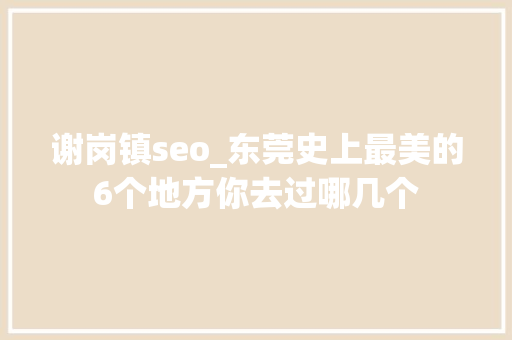 谢岗镇seo_东莞史上最美的6个地方你去过哪几个